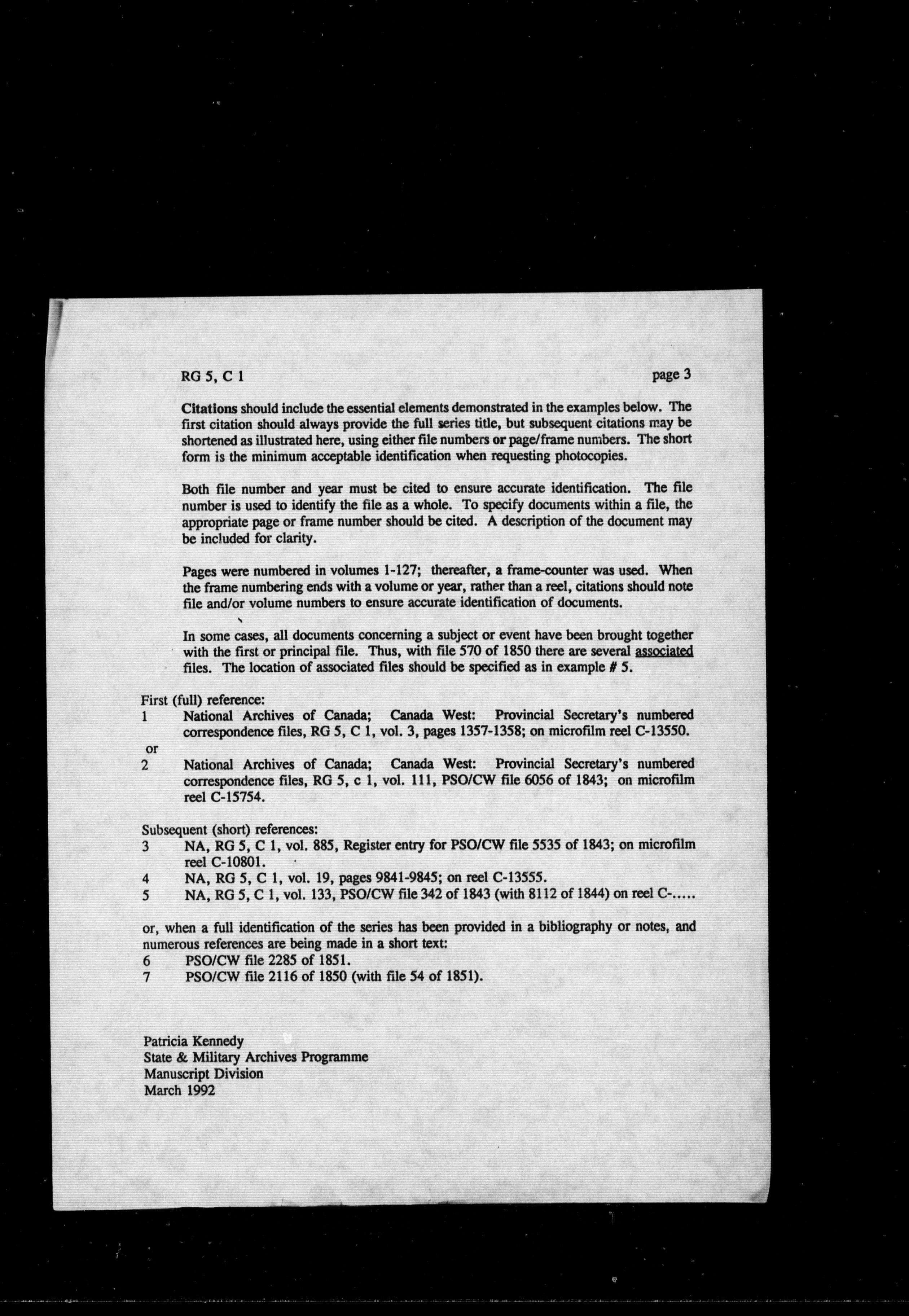 RG 5, C 1 page 3

Citations should include the essential elements demonstrated in the examples below. The first citation should always provide the full series title, but subsequent citations may be shortened as illustrated here, using either file numbers or page/frame numbers. The short form is the minimum acceptable identification when requesting photocopies.

Both file number and year must be cited to ensure accurate identification. The file number is used to identify the file as a whole. To specify documents within a file, the appropriate page or frame number should be cited. A description of the document may be included for clarity.

Pages were numbered in volumes 1-127; thereafter, a frame-counter was used. When the frame numbering ends with a volume or year, rather than a reel, citations should note file and/or volume numbers to ensure accurate identification of documents.

In some cases, all documents concerning a subject or event have been brought together with the first or principal file. Thus, with file 570 of 1850 there are several associated files. The location of associated files should be specified as in example # 5.

First (full) reference:
1 National Archives of Canada; Canada West: Provincial Secretary's numbered correspondence files, RG 5, C 1, vol. 3, pages 1357-1358; on microfilm reel C-13550.
or
2 National Archives of Canada; Canada West: Provincial Secretary's numbered correspondence files, RG 5, c 1, vol. 111, PSO/CW file 6056 of 1843; on microfilm reel C-15754.

Subsequent (short) references:
3 NA, RG 5, C 1, vol. 885, Register entry for PSO/CW file 5535 of 1843; on microfilm reel C-10801.
4 NA, RG 5, C 1, vol. 19, pages 9841-9845; on reel C-13555.
5 NA, RG 5, C 1, vol. 133, PSO/CW file 342 of 1843 (with 8112 of 1844) on reel C-.....

or, when a full identification of the series has been provided in a bibliography or notes, and numerous references are being made in a short text:
6 PSO/CW file 2285 of 1851.
7 PSO/CW file 2116 of 1850 (with file 54 of 1851).

Patricia Kennedy
State & Military Archives Programme
Manuscript Division
March 1992